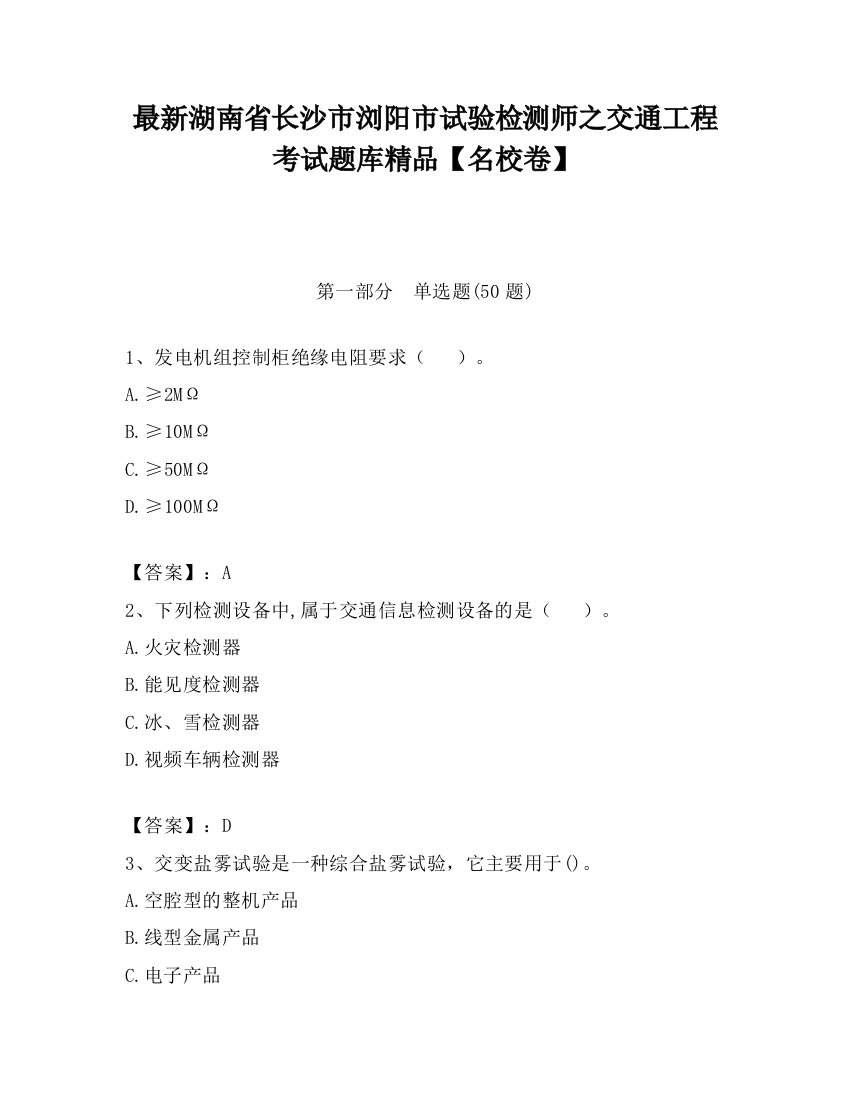 最新湖南省长沙市浏阳市试验检测师之交通工程考试题库精品【名校卷】

第一部分　单选题(50 题)

1、发电机组控制柜绝缘电阻要求（　　）。

A. ≥2MΩ

B. ≥10MΩ

C. ≥50MΩ

D. ≥100MΩ

【答案】：A

2、下列检测设备中,属于交通信息检测设备的是（　　）。

A. 火灾检测器

B. 能见度检测器

C. 冰、雪检测器

D. 视频车辆检测器

【答案】：D

3、交变盐雾试验是一种综合盐雾试验，它主要用于()。

A. 空腔型的整机产品

B. 线型金属产品

C. 电子产品